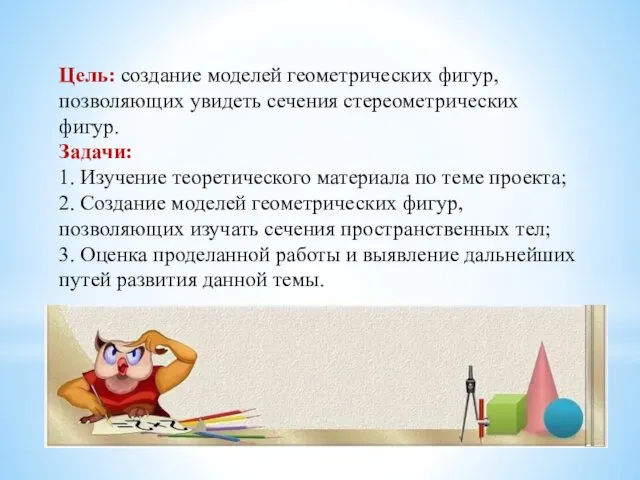 Цель: создание моделей геометрических фигур, позволяющих увидеть сечения стереометрических фигур.

Задачи:

1. Изучение теоретического материала по теме проекта;

2. Создание моделей геометрических фигур, позволяющих изучать сечения пространственных тел;

3. Оценка проделанной работы и выявление дальнейших путей развития данной темы.